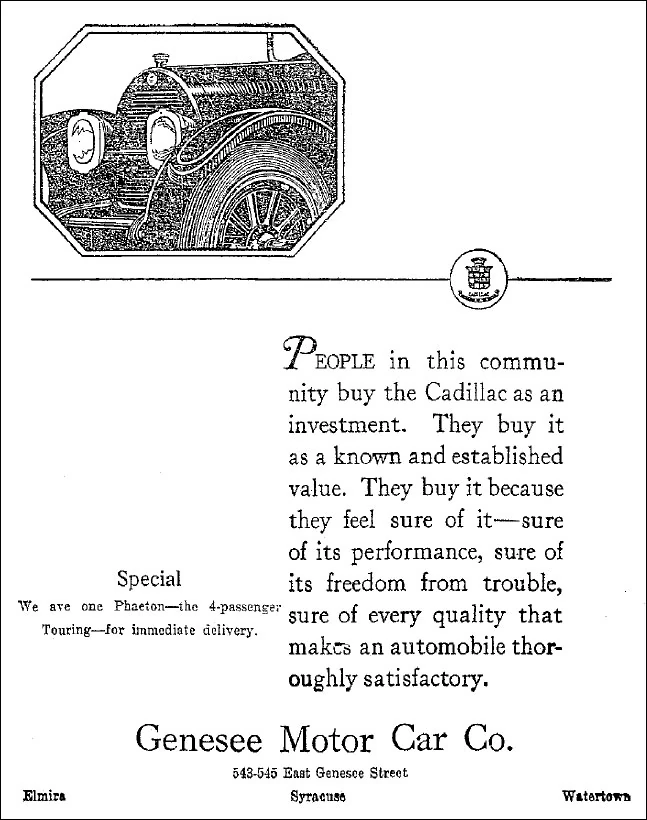 PEOPLE in this community buy the Cadillac as an investment. They buy it as a known and established value. They buy it because they feel sure of it—sure of its performance, sure of its freedom from trouble, sure of every quality that makes an automobile thoroughly satisfactory.

Special
We ave one Phaeton—the 4-passenger Touring—for immediate delivery.

Genesee Motor Car Co.
543-545 East Genesee Street

Elmira Syracuse Watertown